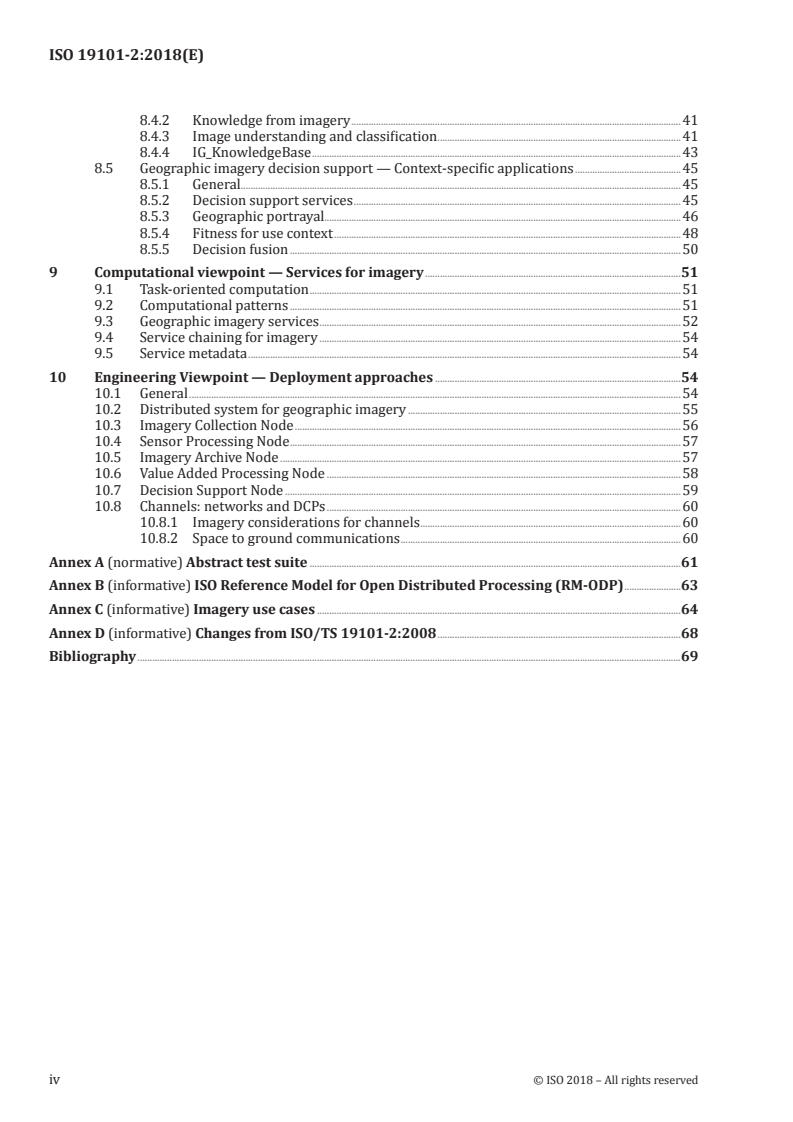 ISO 19101-2:2018(E)

8.4.2 Knowledge from imagery 41
8.4.3 Image understanding and classification 41
8.4.4 IG_KnowledgeBase 43
8.5 Geographic imagery decision support — Context-specific applications 45
8.5.1 General 45
8.5.2 Decision support services 45
8.5.3 Geographic portrayal 46
8.5.4 Fitness for use context 48
8.5.5 Decision fusion 50

9 Computational viewpoint — Services for imagery 51
9.1 Task-oriented computation 51
9.2 Computational patterns 51
9.3 Geographic imagery services 52
9.4 Service chaining for imagery 54
9.5 Service metadata 54

10 Engineering Viewpoint — Deployment approaches 54
10.1 General 54
10.2 Distributed system for geographic imagery 55
10.3 Imagery Collection Node 56
10.4 Sensor Processing Node 57
10.5 Imagery Archive Node 57
10.6 Value Added Processing Node 58
10.7 Decision Support Node 59
10.8 Channels: networks and DCPs 60
10.8.1 Imagery considerations for channels 60
10.8.2 Space to ground communications 60

Annex A (normative) Abstract test suite 61

Annex B (informative) ISO Reference Model for Open Distributed Processing (RM-ODP) 63

Annex C (informative) Imagery use cases 64

Annex D (informative) Changes from ISO/TS 19101-2:2008 68

Bibliography 69

iv © ISO 2018 – All rights reserved